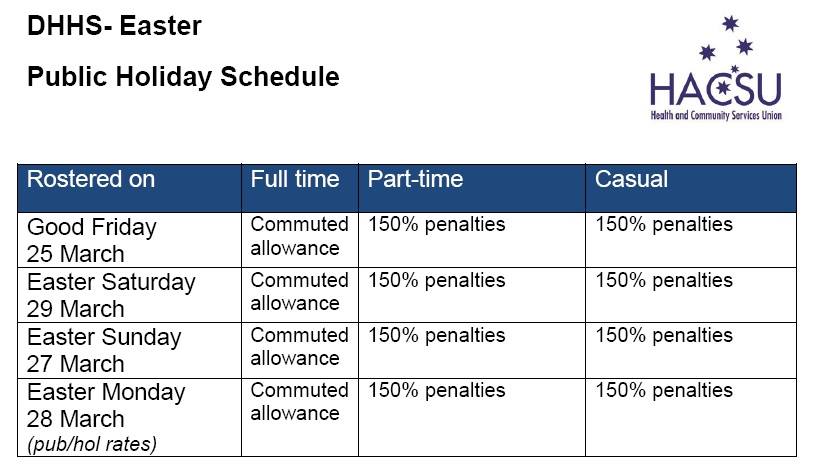 DHHS- Easter

Public Holiday Schedule

HACSU
Health and Community Services Union

| Rostered on | Full time | Part-time | Casual |
|---|---|---|---|
| Good Friday 25 March | Commuted allowance | 150% penalties | 150% penalties |
| Easter Saturday 29 March | Commuted allowance | 150% penalties | 150% penalties |
| Easter Sunday 27 March | Commuted allowance | 150% penalties | 150% penalties |
| Easter Monday 28 March (pub/hol rates) | Commuted allowance | 150% penalties | 150% penalties |